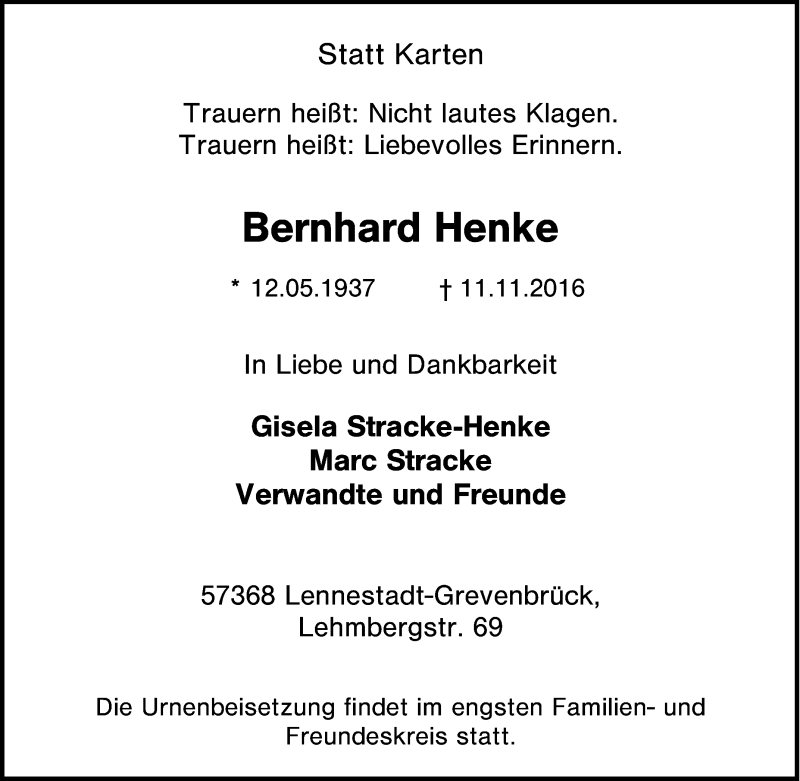 Statt Karten

Trauern heißt: Nicht lautes Klagen.
Trauern heißt: Liebevolles Erinnern.

Bernhard Henke

* 12.05.1937 † 11.11.2016

In Liebe und Dankbarkeit

Gisela Stracke-Henke
Marc Stracke
Verwandte und Freunde

57368 Lennestadt-Grevenbrück,
Lehmbergstr. 69

Die Urnenbeisetzung findet im engsten Familien- und Freundeskreis statt.